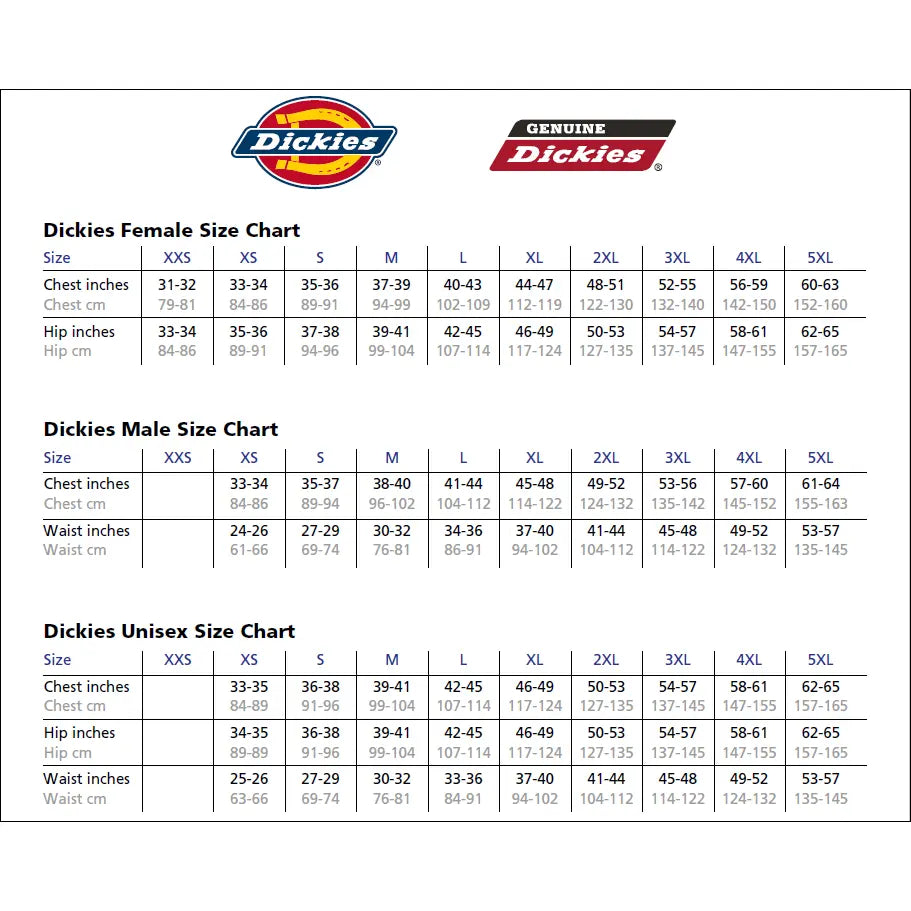 Dickies®

GENUINE
Dickies®

Dickies Female Size Chart

| Size | XXS | XS | S | M | L | XL | 2XL | 3XL | 4XL | 5XL |
|---|---|---|---|---|---|---|---|---|---|---|
| Chest inches | 31-32 | 33-34 | 35-36 | 37-39 | 40-43 | 44-47 | 48-51 | 52-55 | 56-59 | 60-63 |
| Chest cm | 79-81 | 84-86 | 89-91 | 94-99 | 102-109 | 112-119 | 122-130 | 132-140 | 142-150 | 152-160 |
| Hip inches | 33-34 | 35-36 | 37-38 | 39-41 | 42-45 | 46-49 | 50-53 | 54-57 | 58-61 | 62-65 |
| Hip cm | 84-86 | 89-91 | 94-96 | 99-104 | 107-114 | 117-124 | 127-135 | 137-145 | 147-155 | 157-165 |

Dickies Male Size Chart

| Size | XXS | XS | S | M | L | XL | 2XL | 3XL | 4XL | 5XL |
|---|---|---|---|---|---|---|---|---|---|---|
| Chest inches | | 33-34 | 35-37 | 38-40 | 41-44 | 45-48 | 49-52 | 53-56 | 57-60 | 61-64 |
| Chest cm | | 84-86 | 89-94 | 96-102 | 104-112 | 114-122 | 124-132 | 135-142 | 145-152 | 155-163 |
| Waist inches | | 24-26 | 27-29 | 30-32 | 34-36 | 37-40 | 41-44 | 45-48 | 49-52 | 53-57 |
| Waist cm | | 61-66 | 69-74 | 76-81 | 86-91 | 94-102 | 104-112 | 114-122 | 124-132 | 135-145 |

Dickies Unisex Size Chart

| Size | XXS | XS | S | M | L | XL | 2XL | 3XL | 4XL | 5XL |
|---|---|---|---|---|---|---|---|---|---|---|
| Chest inches | | 33-35 | 36-38 | 39-41 | 42-45 | 46-49 | 50-53 | 54-57 | 58-61 | 62-65 |
| Chest cm | | 84-89 | 91-96 | 99-104 | 107-114 | 117-124 | 127-135 | 137-145 | 147-155 | 157-165 |
| Hip inches | | 34-35 | 36-38 | 39-41 | 42-45 | 46-49 | 50-53 | 54-57 | 58-61 | 62-65 |
| Hip cm | | 89-89 | 91-96 | 99-104 | 107-114 | 117-124 | 127-135 | 137-145 | 147-155 | 157-165 |
| Waist inches | | 25-26 | 27-29 | 30-32 | 33-36 | 37-40 | 41-44 | 45-48 | 49-52 | 53-57 |
| Waist cm | | 63-66 | 69-74 | 76-81 | 84-91 | 94-102 | 104-112 | 114-122 | 124-132 | 135-145 |